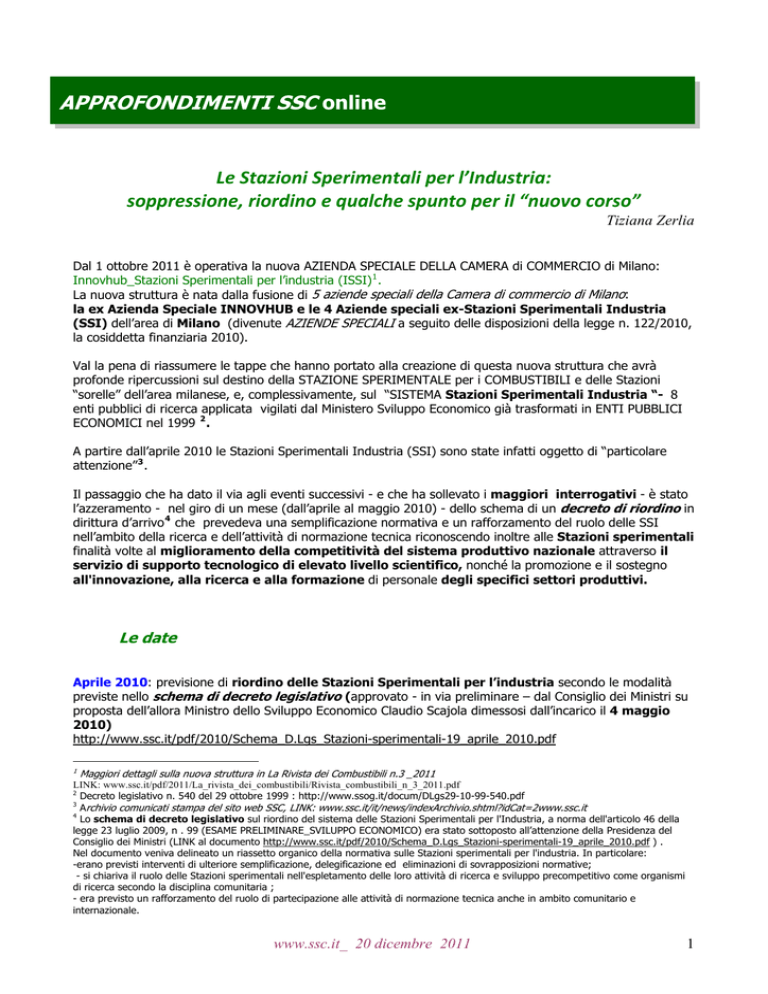 APPROFONDIMENTI SSC online

Le Stazioni Sperimentali per l'Industria: soppressione, riordino e qualche spunto per il "nuovo corso"

Tiziana Zerlia

Dal 1 ottobre 2011 è operativa la nuova AZIENDA SPECIALE DELLA CAMERA di COMMERCIO di Milano: Innovhub_Stazioni Sperimentali per l'industria (ISSI)$^1$.
La nuova struttura è nata dalla fusione di 5 aziende speciali della Camera di commercio di Milano: la ex Azienda Speciale INNOVHUB e le 4 Aziende speciali ex-Stazioni Sperimentali Industria (SSI) dell'area di Milano (divenute AZIENDE SPECIALI a seguito delle disposizioni della legge n. 122/2010, la cosiddetta finanziaria 2010).

Val la pena di riassumere le tappe che hanno portato alla creazione di questa nuova struttura che avrà profonde ripercussioni sul destino della STAZIONE SPERIMENTALE per i COMBUSTIBILI e delle Stazioni "sorelle" dell'area milanese, e, complessivamente, sul "SISTEMA Stazioni Sperimentali Industria "- 8 enti pubblici di ricerca applicata vigilati dal Ministero Sviluppo Economico già trasformati in ENTI PUBBLICI ECONOMICI nel 1999 $^2$.

A partire dall'aprile 2010 le Stazioni Sperimentali Industria (SSI) sono state infatti oggetto di "particolare attenzione"$^3$.

Il passaggio che ha dato il via agli eventi successivi - e che ha sollevato i maggiori interrogativi - è stato l'azzeramento - nel giro di un mese (dall'aprile al maggio 2010) - dello schema di un decreto di riordino in dirittura d'arrivo$^4$ che prevedeva una semplificazione normativa e un rafforzamento del ruolo delle SSI nell'ambito della ricerca e dell'attività di normazione tecnica riconoscendo inoltre alle Stazioni sperimentali finalità volte al miglioramento della competitività del sistema produttivo nazionale attraverso il servizio di supporto tecnologico di elevato livello scientifico, nonché la promozione e il sostegno all'innovazione, alla ricerca e alla formazione di personale degli specifici settori produttivi.

Le date

Aprile 2010: previsione di riordino delle Stazioni Sperimentali per l'industria secondo le modalità previste nello schema di decreto legislativo (approvato - in via preliminare – dal Consiglio dei Ministri su proposta dell'allora Ministro dello Sviluppo Economico Claudio Scajola dimessosi dall'incarico il 4 maggio 2010)
http://www.ssc.it/pdf/2010/Schema_D.Lgs_Stazioni-sperimentali-19_aprile_2010.pdf

$^1$ Maggiori dettagli sulla nuova struttura in La Rivista dei Combustibili n.3 _2011
LINK: www.ssc.it/pdf/2011/La_rivista_dei_combustibili/Rivista_combustibili_n_3_2011.pdf
$^2$ Decreto legislativo n. 540 del 29 ottobre 1999 : http://www.ssog.it/docum/DLgs29-10-99-540.pdf
$^3$ Archivio comunicati stampa del sito web SSC, LINK: www.ssc.it/it/news/indexArchivio.shtml?idCat=2www.ssc.it
$^4$ Lo schema di decreto legislativo sul riordino del sistema delle Stazioni Sperimentali per l'Industria, a norma dell'articolo 46 della legge 23 luglio 2009, n . 99 (ESAME PRELIMINARE_SVILUPPO ECONOMICO) era stato sottoposto all'attenzione della Presidenza del Consiglio dei Ministri (LINK al documento http://www.ssc.it/pdf/2010/Schema_D.Lgs_Stazioni-sperimentali-19_aprile_2010.pdf ) .
Nel documento veniva delineato un riassetto organico della normativa sulle Stazioni sperimentali per l'industria. In particolare:
-erano previsti interventi di ulteriore semplificazione, delegificazione ed eliminazioni di sovrapposizioni normative;
- si chiariva il ruolo delle Stazioni sperimentali nell'espletamento delle loro attività di ricerca e sviluppo precompetitivo come organismi di ricerca secondo la disciplina comunitaria ;
- era previsto un rafforzamento del ruolo di partecipazione alle attività di normazione tecnica anche in ambito comunitario e internazionale.

www.ssc.it_ 20 dicembre 2011

1